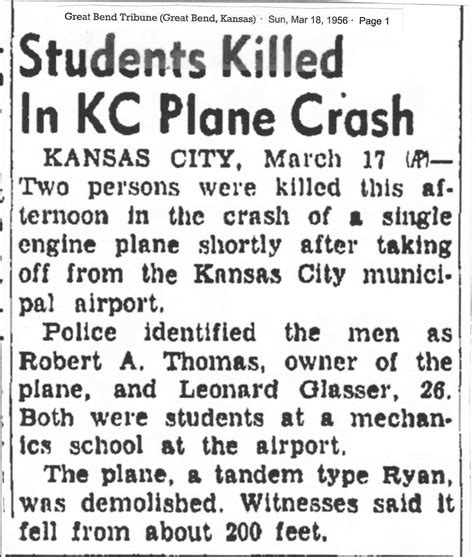 Great Bend Tribune (Great Bend, Kansas) · Sun, Mar 18, 1956 · Page 1

Students Killed In KC Plane Crash

KANSAS CITY, March 17 (AP)—Two persons were killed this afternoon in the crash of a single engine plane shortly after taking off from the Kansas City municipal airport.

Police identified the men as Robert A. Thomas, owner of the plane, and Leonard Glasser, 26. Both were students at a mechanics school at the airport.

The plane, a tandem type Ryan, was demolished. Witnesses said it fell from about 200 feet.